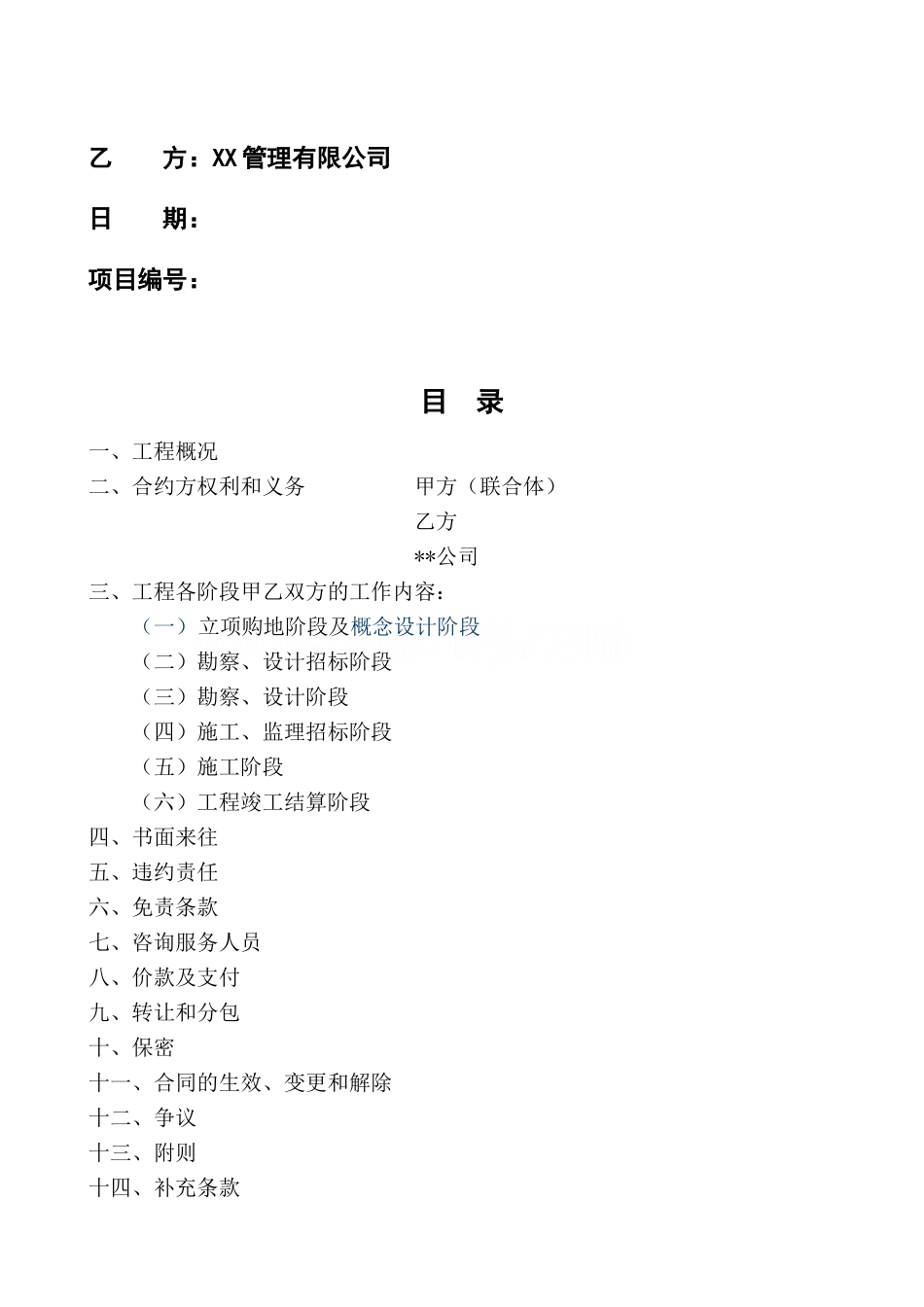 乙　　方：XX 管理有限公司

日　　期：

项目编号：

目　录

一、工程概况
二、合约方权利和义务　　　　　　甲方（联合体）
乙方
**公司
三、工程各阶段甲乙双方的工作内容：
（一）立项购地阶段及概念设计阶段
（二）勘察、设计招标阶段
（三）勘察、设计阶段
（四）施工、监理招标阶段
（五）施工阶段
（六）工程竣工结算阶段
四、书面来往
五、违约责任
六、免责条款
七、咨询服务人员
八、价款及支付
九、转让和分包
十、保密
十一、合同的生效、变更和解除
十二、争议
十三、附则
十四、补充条款